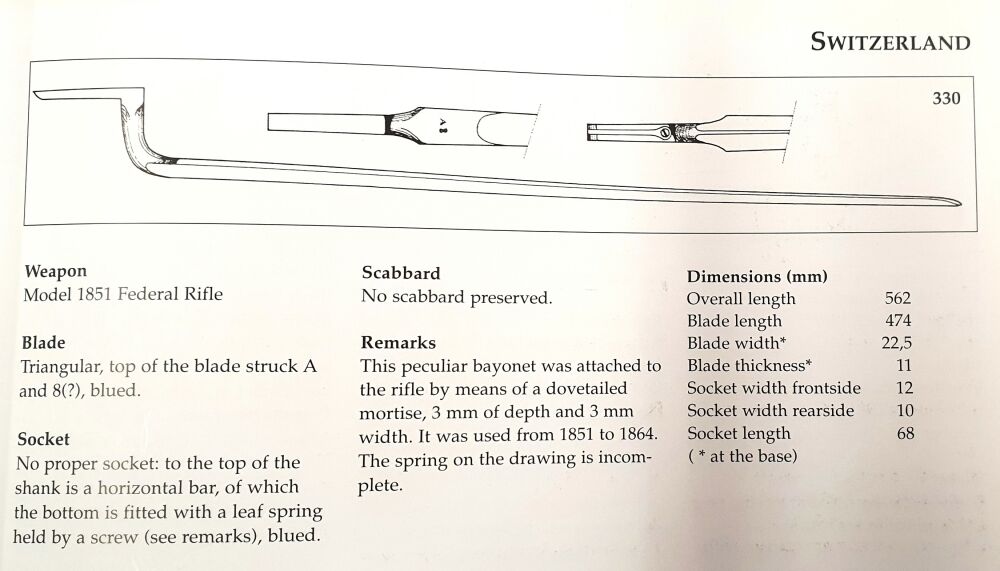 SWITZERLAND

330

A 8

**Weapon**
Model 1851 Federal Rifle

**Blade**
Triangular, top of the blade struck A and 8(?), blued.

**Socket**
No proper socket: to the top of the shank is a horizontal bar, of which the bottom is fitted with a leaf spring held by a screw (see remarks), blued.

**Scabbard**
No scabbard preserved.

**Remarks**
This peculiar bayonet was attached to the rifle by means of a dovetailed mortise, 3 mm of depth and 3 mm width. It was used from 1851 to 1864. The spring on the drawing is incomplete.

**Dimensions (mm)**

| | |
|---|---|
| Overall length | 562 |
| Blade length | 474 |
| Blade width* | 22,5 |
| Blade thickness* | 11 |
| Socket width frontside | 12 |
| Socket width rearside | 10 |
| Socket length | 68 |

( * at the base)